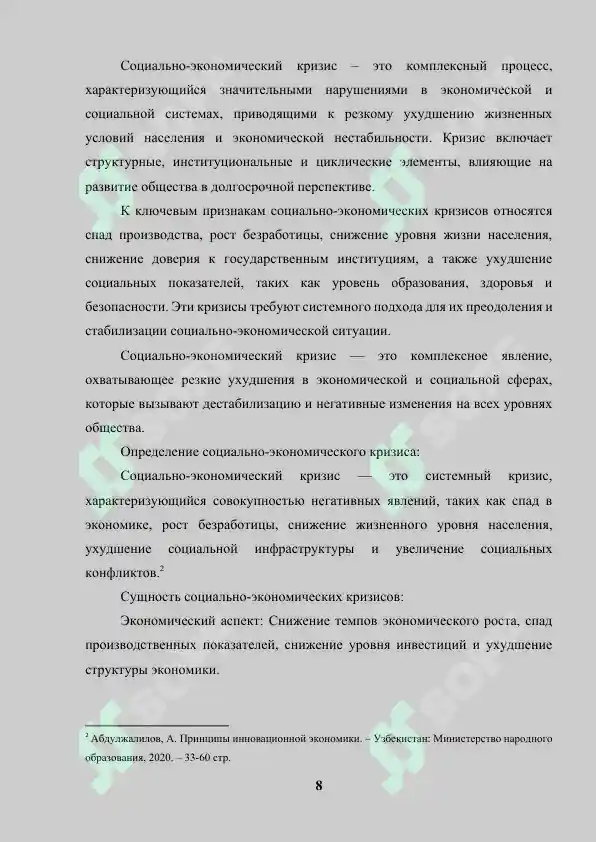 Социально-экономический кризис – это комплексный процесс, характеризующийся значительными нарушениями в экономической и социальной системах, приводящими к резкому ухудшению жизненных условий населения и экономической нестабильности. Кризис включает структурные, институциональные и циклические элементы, влияющие на развитие общества в долгосрочной перспективе.

К ключевым признакам социально-экономических кризисов относятся спад производства, рост безработицы, снижение уровня жизни населения, снижение доверия к государственным институциям, а также ухудшение социальных показателей, таких как уровень образования, здоровья и безопасности. Эти кризисы требуют системного подхода для их преодоления и стабилизации социально-экономической ситуации.

Социально-экономический кризис — это комплексное явление, охватывающее резкие ухудшения в экономической и социальной сферах, которые вызывают дестабилизацию и негативные изменения на всех уровнях общества.

Определение социально-экономического кризиса:

Социально-экономический кризис — это системный кризис, характеризующийся совокупностью негативных явлений, таких как спад в экономике, рост безработицы, снижение жизненного уровня населения, ухудшение социальной инфраструктуры и увеличение социальных конфликтов.$^2$

Сущность социально-экономических кризисов:

Экономический аспект: Снижение темпов экономического роста, спад производственных показателей, снижение уровня инвестиций и ухудшение структуры экономики.

$^2$ Абдулжалилов, А. Принципы инновационной экономики. – Узбекистан: Министерство народного образования, 2020. – 33-60 стр.

8